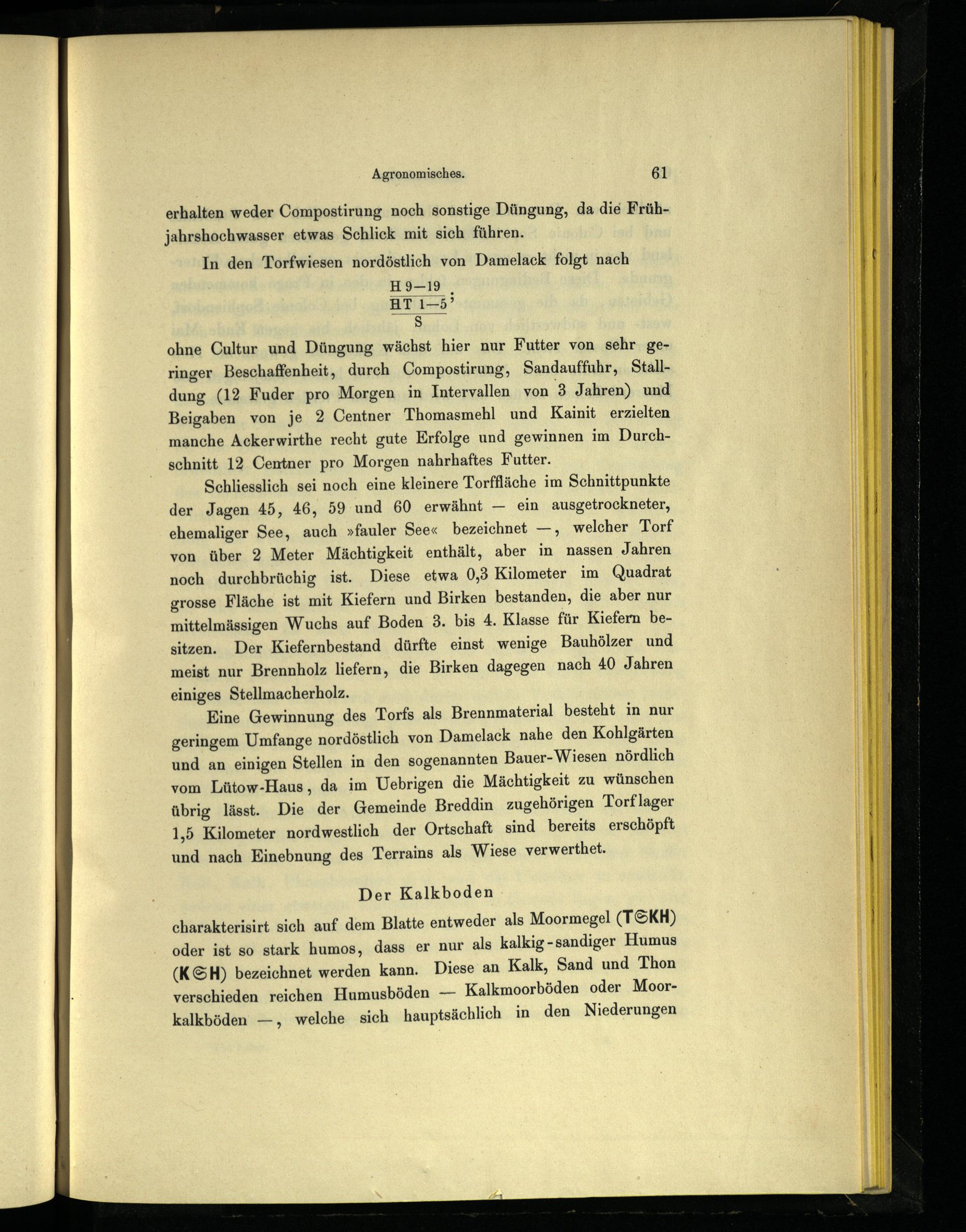 Agronomisches. 61

erhalten weder Compostirung noch sonstige Düngung, da die Frühjahrshochwasser etwas Schlick mit sich führen.

In den Torfwiesen nordöstlich von Damelack folgt nach

$\frac{\frac{H\ 9-19}{HT\ 1-5}}{S}$;

ohne Cultur und Düngung wächst hier nur Futter von sehr geringer Beschaffenheit, durch Compostirung, Sandauffuhr, Stalldung (12 Fuder pro Morgen in Intervallen von 3 Jahren) und Beigaben von je 2 Centner Thomasmehl und Kainit erzielten manche Ackerwirthe recht gute Erfolge und gewinnen im Durchschnitt 12 Centner pro Morgen nahrhaftes Futter.

Schliesslich sei noch eine kleinere Torffläche im Schnittpunkte der Jagen 45, 46, 59 und 60 erwähnt — ein ausgetrockneter, ehemaliger See, auch »fauler See« bezeichnet —, welcher Torf von über 2 Meter Mächtigkeit enthält, aber in nassen Jahren noch durchbrüchig ist. Diese etwa 0,3 Kilometer im Quadrat grosse Fläche ist mit Kiefern und Birken bestanden, die aber nur mittelmässigen Wuchs auf Boden 3. bis 4. Klasse für Kiefern besitzen. Der Kiefernbestand dürfte einst wenige Bauhölzer und meist nur Brennholz liefern, die Birken dagegen nach 40 Jahren einiges Stellmacherholz.

Eine Gewinnung des Torfs als Brennmaterial besteht in nur geringem Umfange nordöstlich von Damelack nahe den Kohlgärten und an einigen Stellen in den sogenannten Bauer-Wiesen nördlich vom Lütow-Haus, da im Uebrigen die Mächtigkeit zu wünschen übrig lässt. Die der Gemeinde Breddin zugehörigen Torflager 1,5 Kilometer nordwestlich der Ortschaft sind bereits erschöpft und nach Einebnung des Terrains als Wiese verwerthet.

Der Kalkboden

charakterisirt sich auf dem Blatte entweder als Moormegel (T𝔖KH) oder ist so stark humos, dass er nur als kalkig-sandiger Humus (K𝔖H) bezeichnet werden kann. Diese an Kalk, Sand und Thon verschieden reichen Humusböden — Kalkmoorböden oder Moorkalkböden —, welche sich hauptsächlich in den Niederungen